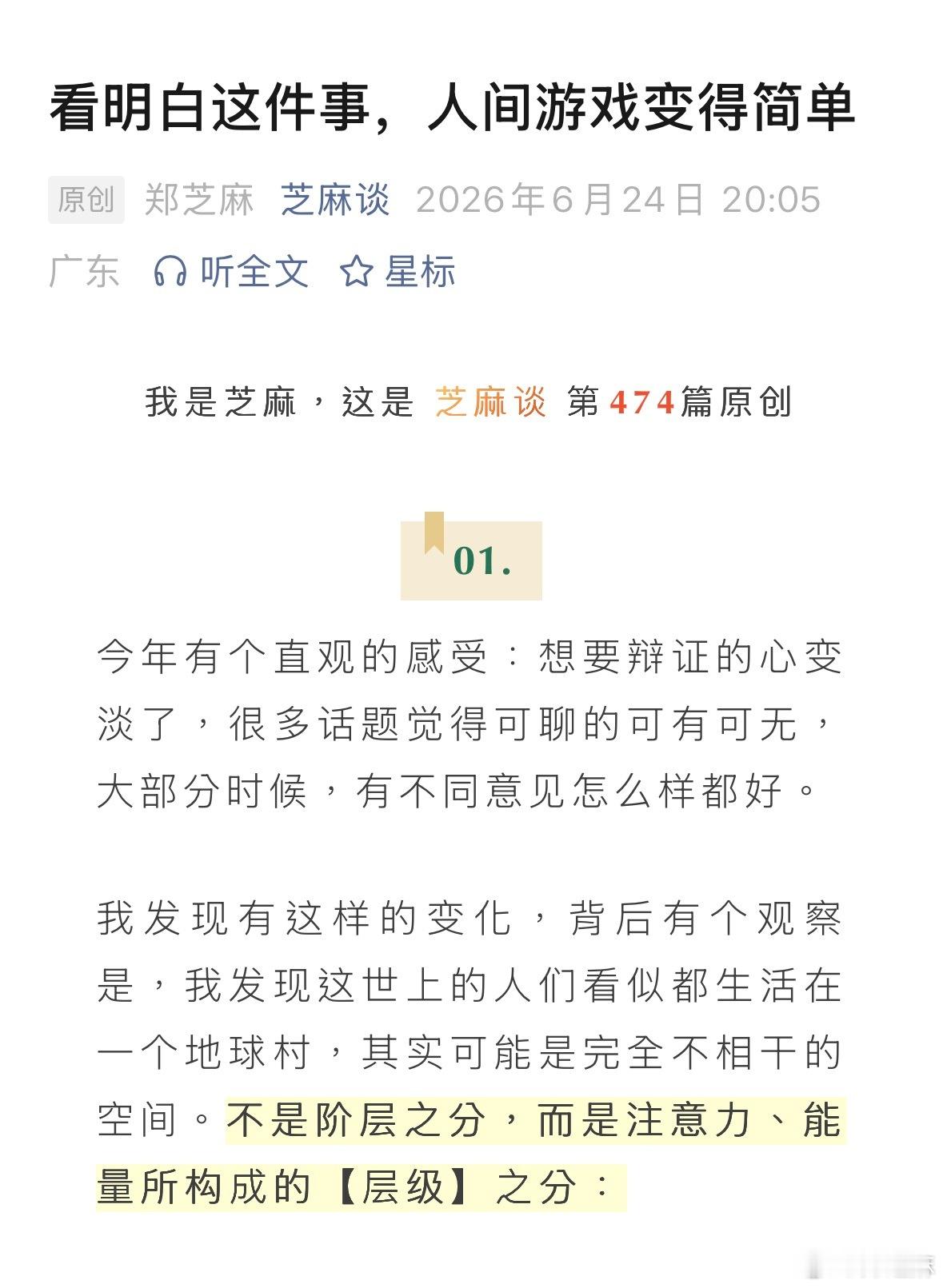 看明白这件事，人间游戏变得简单

原创 郑芝麻 芝麻谈 2026年6月24日 20:05 广东 听全文 星标

我是芝麻，这是 芝麻谈 第474篇原创

01.

今年有个直观的感受：想要辩证的心变淡了，很多话题觉得可聊的可有可无，大部分时候，有不同意见怎么样都好。

我发现有这样的变化，背后有个观察是，我发现这世上的人们看似都生活在一个地球村，其实可能是完全不相干的空间。不是阶层之分，而是注意力、能量所构成的【层级】之分：